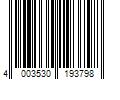 4 003530 193798